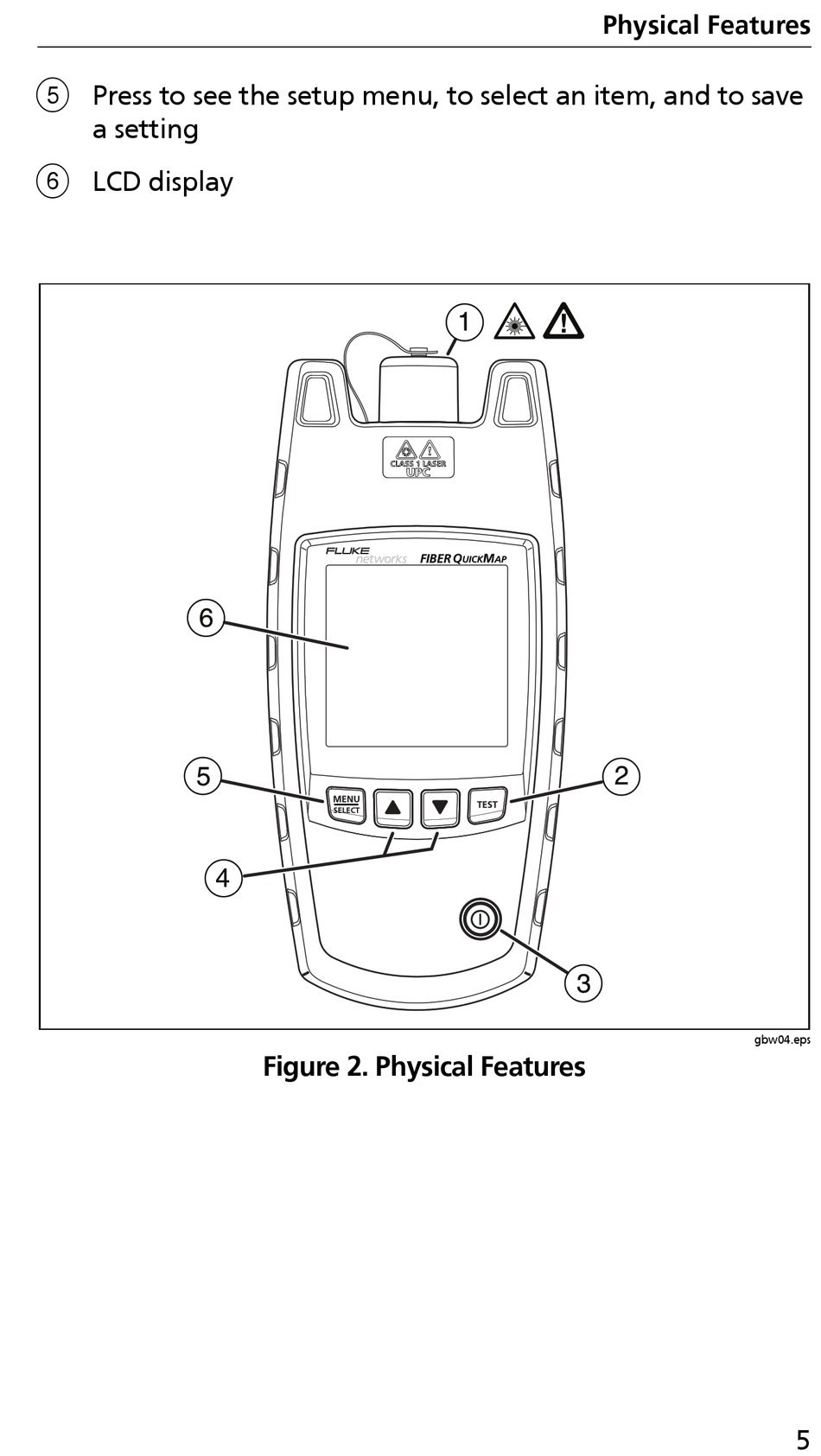 Physical Features

⑤ Press to see the setup menu, to select an item, and to save a setting

⑥ LCD display

1

CLASS 1 LASER
UPC

FLUKE networks FIBER QUICKMAP

6

5

MENU
SELECT

TEST

2

4

3

gbw04.eps

Figure 2. Physical Features

5